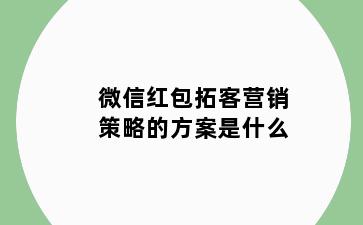 微信红包拓客营销策略的方案是什么